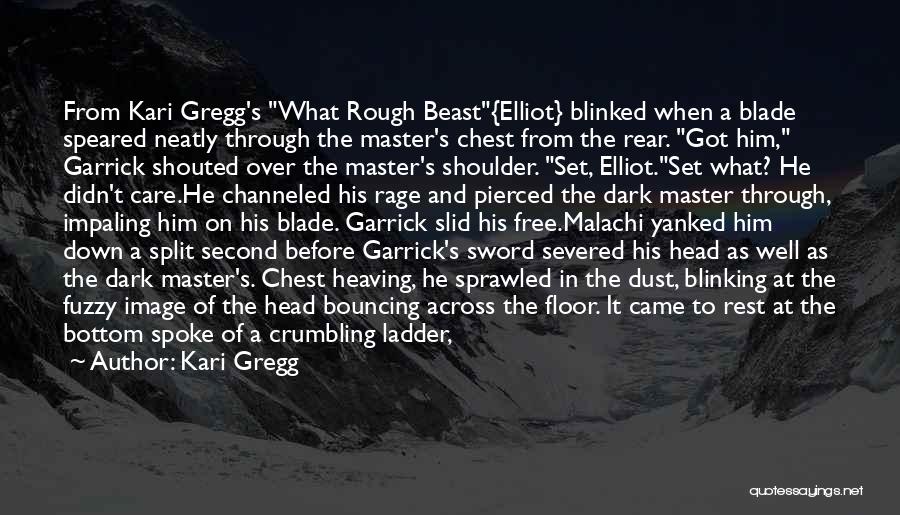 From Kari Gregg's "What Rough Beast"{Elliot} blinked when a blade speared neatly through the master's chest from the rear. "Got him," Garrick shouted over the master's shoulder. "Set, Elliot."Set what? He didn't care.He channeled his rage and pierced the dark master through, impaling him on his blade. Garrick slid his free.Malachi yanked him down a split second before Garrick's sword severed his head as well as the dark master's. Chest heaving, he sprawled in the dust, blinking at the fuzzy image of the head bouncing across the floor. It came to rest at the bottom spoke of a crumbling ladder,

~ Author: Kari Gregg

quotessayings.net